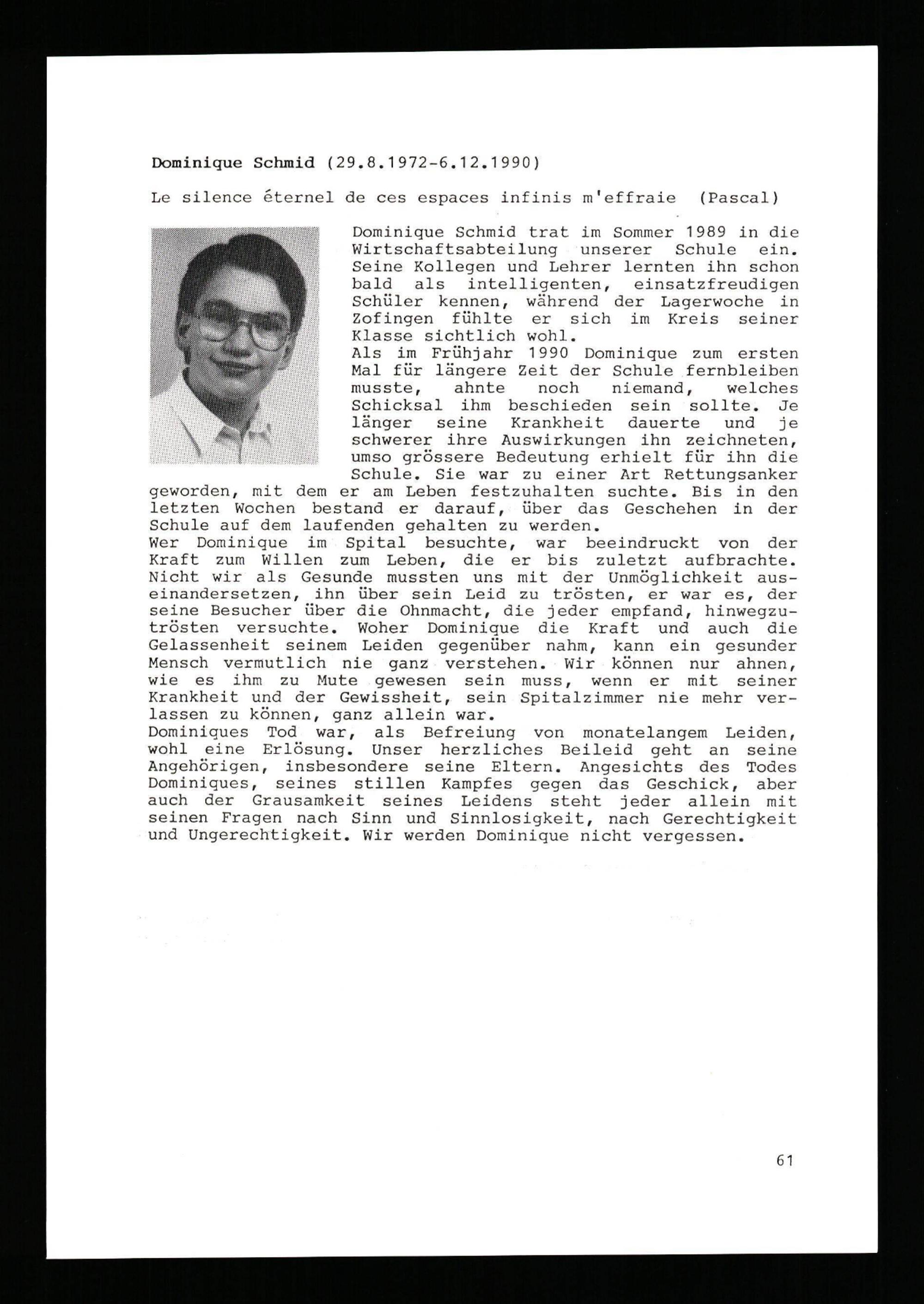 Dominique Schmid (29.8.1972-6.12.1990)

Le silence éternel de ces espaces infinis m'effraie (Pascal)

Dominique Schmid trat im Sommer 1989 in die Wirtschaftsabteilung unserer Schule ein. Seine Kollegen und Lehrer lernten ihn schon bald als intelligenten, einsatzfreudigen Schüler kennen, während der Lagerwoche in Zofingen fühlte er sich im Kreis seiner Klasse sichtlich wohl.
Als im Frühjahr 1990 Dominique zum ersten Mal für längere Zeit der Schule fernbleiben musste, ahnte noch niemand, welches Schicksal ihm beschieden sein sollte. Je länger seine Krankheit dauerte und je schwerer ihre Auswirkungen ihn zeichneten, umso grössere Bedeutung erhielt für ihn die Schule. Sie war zu einer Art Rettungsanker geworden, mit dem er am Leben festzuhalten suchte. Bis in den letzten Wochen bestand er darauf, über das Geschehen in der Schule auf dem laufenden gehalten zu werden.
Wer Dominique im Spital besuchte, war beeindruckt von der Kraft zum Willen zum Leben, die er bis zuletzt aufbrachte. Nicht wir als Gesunde mussten uns mit der Unmöglichkeit auseinandersetzen, ihn über sein Leid zu trösten, er war es, der seine Besucher über die Ohnmacht, die jeder empfand, hinwegzutrösten versuchte. Woher Dominique die Kraft und auch die Gelassenheit seinem Leiden gegenüber nahm, kann ein gesunder Mensch vermutlich nie ganz verstehen. Wir können nur ahnen, wie es ihm zu Mute gewesen sein muss, wenn er mit seiner Krankheit und der Gewissheit, sein Spitalzimmer nie mehr verlassen zu können, ganz allein war.
Dominiques Tod war, als Befreiung von monatelangem Leiden, wohl eine Erlösung. Unser herzliches Beileid geht an seine Angehörigen, insbesondere seine Eltern. Angesichts des Todes Dominiques, seines stillen Kampfes gegen das Geschick, aber auch der Grausamkeit seines Leidens steht jeder allein mit seinen Fragen nach Sinn und Sinnlosigkeit, nach Gerechtigkeit und Ungerechtigkeit. Wir werden Dominique nicht vergessen.

61